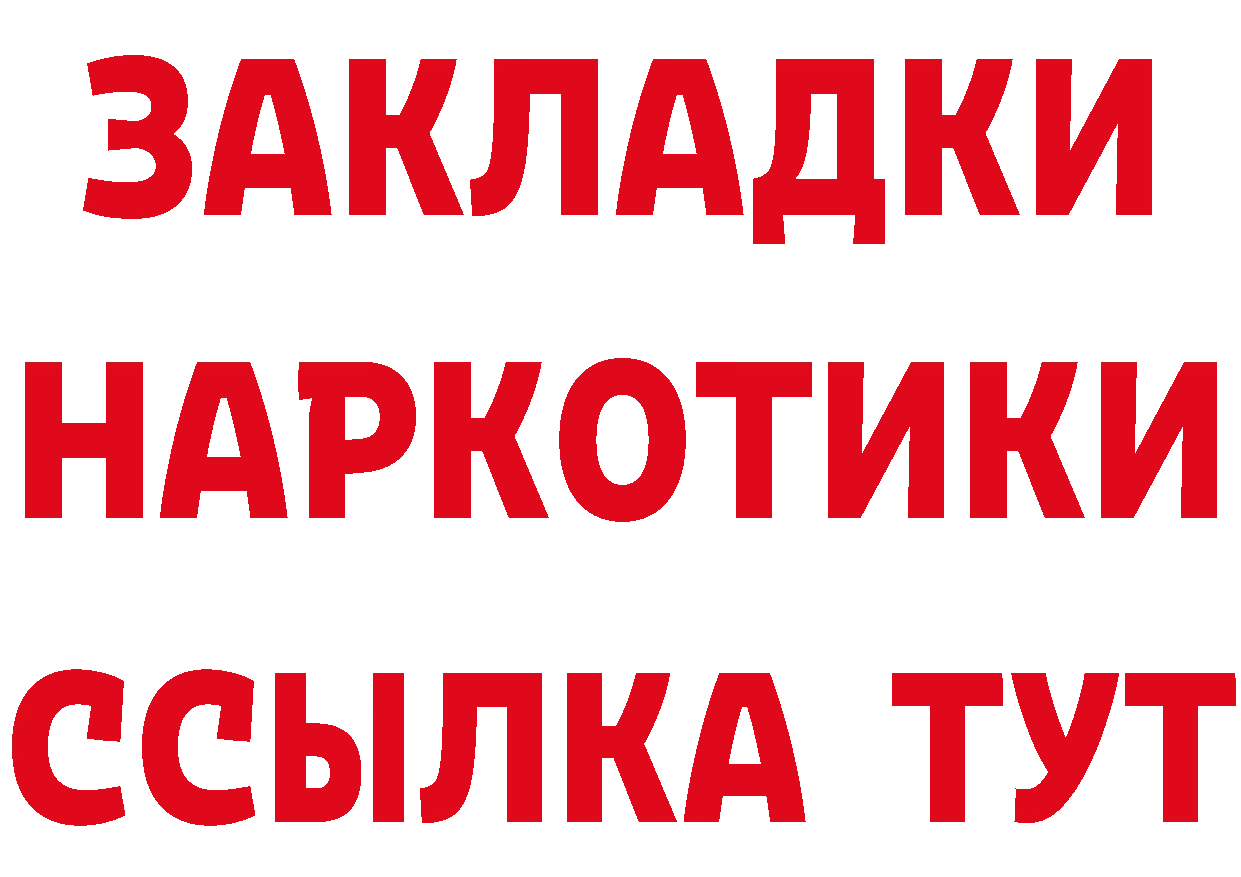 ЗАКЛАДКИ НАРКОТИКИ ССЫЛКА ТУТ